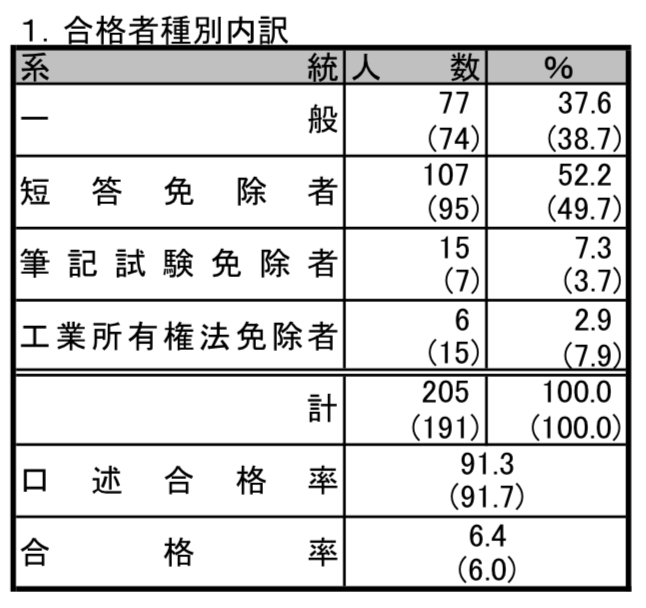 1.合格者種別内訳

| 系統 | 人数 | % |
|---|---|---|
| 一般 | 77 (74) | 37.6 (38.7) |
| 短答免除者 | 107 (95) | 52.2 (49.7) |
| 筆記試験免除者 | 15 (7) | 7.3 (3.7) |
| 工業所有権法免除者 | 6 (15) | 2.9 (7.9) |
| 計 | 205 (191) | 100.0 (100.0) |
| 口述合格率 | 91.3 (91.7) | |
| 合格率 | 6.4 (6.0) | |